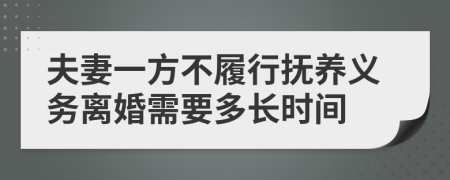 夫妻一方不履行抚养义务离婚需要多长时间